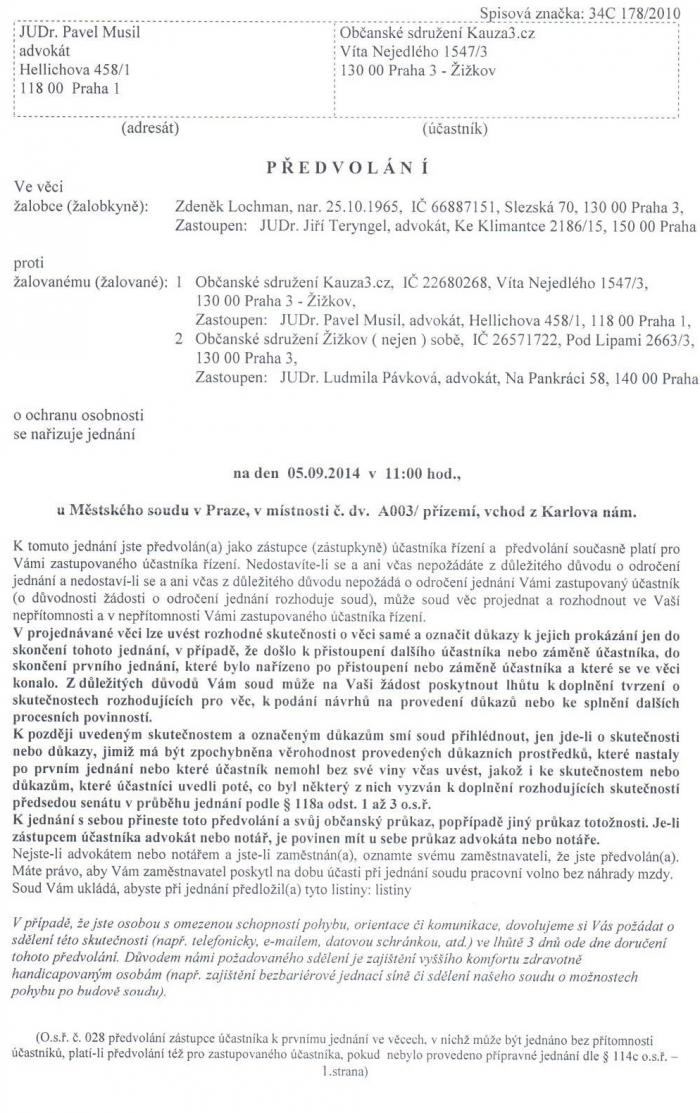 Spisová značka: 34C 178/2010

JUDr. Pavel Musil
advokát
Hellichova 458/1
118 00 Praha 1

(adresát)

Občanské sdružení Kauza3.cz
Víta Nejedlého 1547/3
130 00 Praha 3 - Žižkov

(účastník)

PŘEDVOLÁNÍ

Ve věci
žalobce (žalobkyně): Zdeněk Lochman, nar. 25.10.1965, IČ 66887151, Slezská 70, 130 00 Praha 3, Zastoupen: JUDr. Jiří Teryngel, advokát, Ke Klimantce 2186/15, 150 00 Praha

proti
žalovanému (žalované): 1 Občanské sdružení Kauza3.cz, IČ 22680268, Víta Nejedlého 1547/3, 130 00 Praha 3 - Žižkov,
Zastoupen: JUDr. Pavel Musil, advokát, Hellichova 458/1, 118 00 Praha 1,
2 Občanské sdružení Žižkov ( nejen ) sobě, IČ 26571722, Pod Lipami 2663/3, 130 00 Praha 3,
Zastoupen: JUDr. Ludmila Pávková, advokát, Na Pankráci 58, 140 00 Praha

o ochranu osobnosti
se nařizuje jednání

na den 05.09.2014 v 11:00 hod.,

u Městského soudu v Praze, v místnosti č. dv. A003/ přízemí, vchod z Karlova nám.

K tomuto jednání jste předvolán(a) jako zástupce (zástupkyně) účastníka řízení a předvolání současně platí pro Vámi zastupovaného účastníka řízení. Nedostavíte-li se a ani včas nepožádáte z důležitého důvodu o odročení jednání a nedostaví-li se a ani včas z důležitého důvodu nepožádá o odročení jednání Vámi zastupovaný účastník (o důvodnosti žádosti o odročení jednání rozhoduje soud), může soud věc projednat a rozhodnout ve Vaší nepřítomnosti a v nepřítomnosti Vámi zastupovaného účastníka řízení.
V projednávané věci lze uvést rozhodné skutečnosti o věci samé a označit důkazy k jejich prokázání jen do skončení tohoto jednání, v případě, že došlo k přistoupení dalšího účastníka nebo záměně účastníka, do skončení prvního jednání, které bylo nařízeno po přistoupení nebo záměně účastníka a které se ve věci konalo. Z důležitých důvodů Vám soud může na Vaši žádost poskytnout lhůtu k doplnění tvrzení o skutečnostech rozhodujících pro věc, k podání návrhů na provedení důkazů nebo ke splnění dalších procesních povinností.
K později uvedeným skutečnostem a označeným důkazům smí soud přihlédnout, jen jde-li o skutečnosti nebo důkazy, jimiž má být zpochybněna věrohodnost provedených důkazních prostředků, které nastaly po prvním jednání nebo které účastník nemohl bez své viny včas uvést, jakož i ke skutečnostem nebo důkazům, které účastníci uvedli poté, co byl některý z nich vyzván k doplnění rozhodujících skutečností předsedou senátu v průběhu jednání podle § 118a odst. 1 až 3 o.s.ř.
K jednání s sebou přineste toto předvolání a svůj občanský průkaz, popřípadě jiný průkaz totožnosti. Je-li zástupcem účastníka advokát nebo notář, je povinen mít u sebe průkaz advokáta nebo notáře.
Nejste-li advokátem nebo notářem a jste-li zaměstnán(a), oznamte svému zaměstnavateli, že jste předvolán(a). Máte právo, aby Vám zaměstnavatel poskytl na dobu účasti při jednání soudu pracovní volno bez náhrady mzdy.
Soud Vám ukládá, abyste při jednání předložil(a) tyto listiny: listiny

V případě, že jste osobou s omezenou schopností pohybu, orientace či komunikace, dovolujeme si Vás požádat o sdělení této skutečnosti (např. telefonicky, e-mailem, datovou schránkou, atd.) ve lhůtě 3 dnů ode dne doručení tohoto předvolání. Důvodem námi požadovaného sdělení je zajištění vyššího komfortu zdravotně handicapovaným osobám (např. zajištění bezbariérové jednací síně či sdělení našeho soudu o možnostech pohybu po budově soudu).

(O.s.ř. č. 028 předvolání zástupce účastníka k prvnímu jednání ve věcech, v nichž může být jednáno bez přítomnosti účastníků, platí-li předvolání též pro zastupovaného účastníka, pokud nebylo provedeno přípravné jednání dle § 114c o.s.ř. – 1.strana)